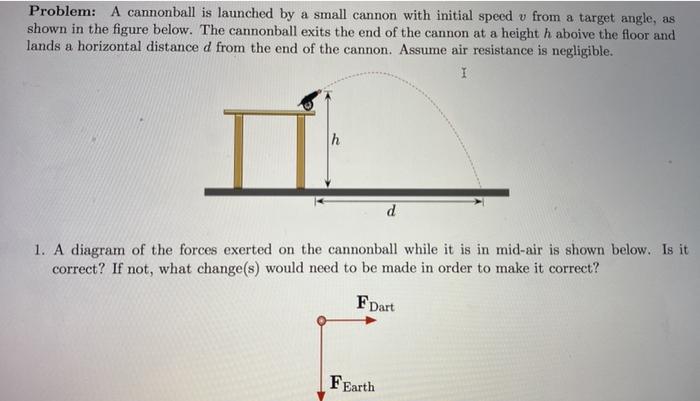 **Problem:** A cannonball is launched by a small cannon with initial speed $v$ from a target angle, as shown in the figure below. The cannonball exits the end of the cannon at a height $h$ aboive the floor and lands a horizontal distance $d$ from the end of the cannon. Assume air resistance is negligible.

$h$

$d$

1. A diagram of the forces exerted on the cannonball while it is in mid-air is shown below. Is it correct? If not, what change(s) would need to be made in order to make it correct?

$\mathbf{F}_{\text{Dart}}$

$\mathbf{F}_{\text{Earth}}$